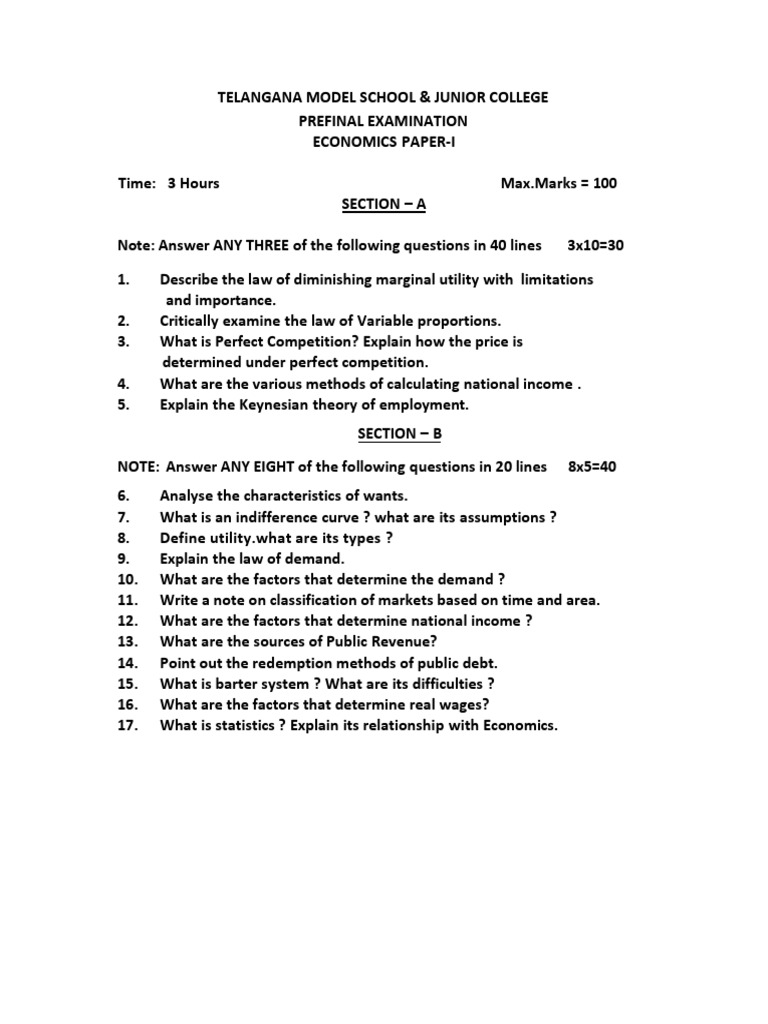 TELANGANA MODEL SCHOOL & JUNIOR COLLEGE
PREFINAL EXAMINATION
ECONOMICS PAPER-I

Time: 3 Hours Max.Marks = 100

SECTION – A

Note: Answer ANY THREE of the following questions in 40 lines 3x10=30

1. Describe the law of diminishing marginal utility with limitations and importance.
2. Critically examine the law of Variable proportions.
3. What is Perfect Competition? Explain how the price is determined under perfect competition.
4. What are the various methods of calculating national income .
5. Explain the Keynesian theory of employment.

SECTION – B

NOTE: Answer ANY EIGHT of the following questions in 20 lines 8x5=40

6. Analyse the characteristics of wants.
7. What is an indifference curve ? what are its assumptions ?
8. Define utility.what are its types ?
9. Explain the law of demand.
10. What are the factors that determine the demand ?
11. Write a note on classification of markets based on time and area.
12. What are the factors that determine national income ?
13. What are the sources of Public Revenue?
14. Point out the redemption methods of public debt.
15. What is barter system ? What are its difficulties ?
16. What are the factors that determine real wages?
17. What is statistics ? Explain its relationship with Economics.